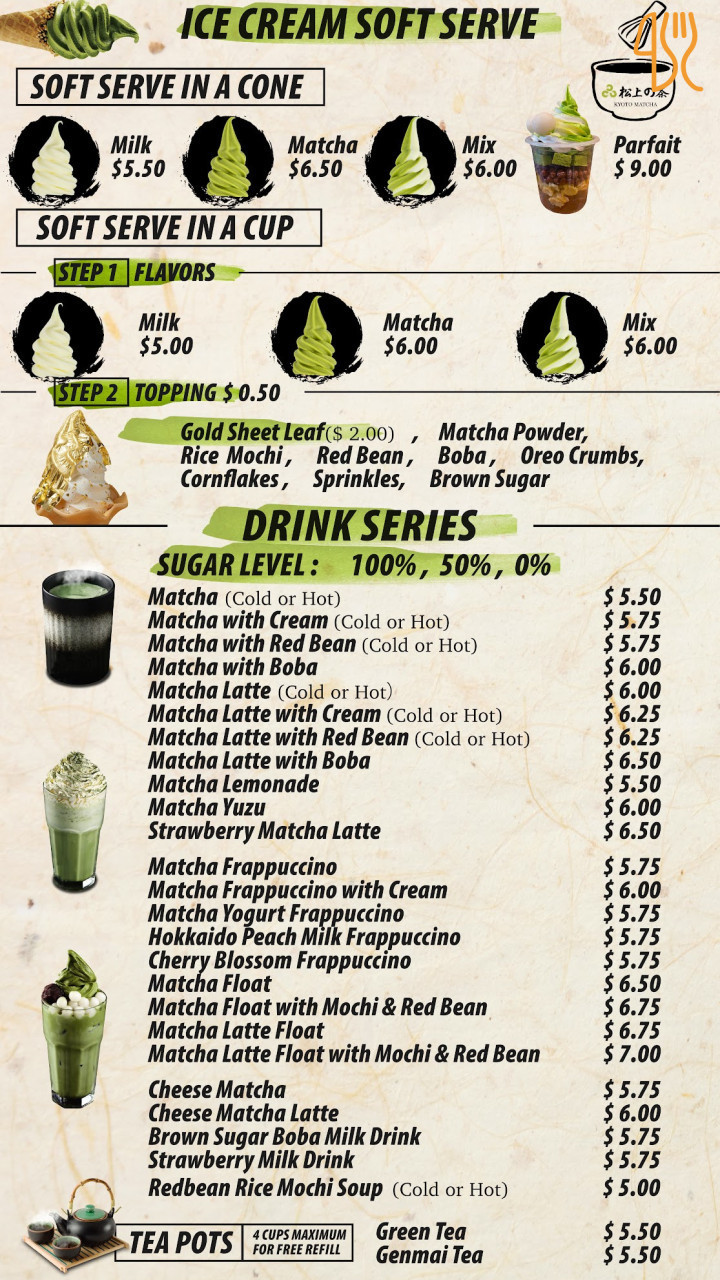 ICE CREAM SOFT SERVE

松上の茶
KYOTO MATCHA

SOFT SERVE IN A CONE

Milk
$5.50

Matcha
$6.50

Mix
$6.00

Parfait
$ 9.00

SOFT SERVE IN A CUP

STEP 1 FLAVORS

Milk
$5.00

Matcha
$6.00

Mix
$6.00

STEP 2 TOPPING $ 0.50

Gold Sheet Leaf($ 2.00) , Matcha Powder, Rice Mochi , Red Bean , Boba , Oreo Crumbs, Cornflakes , Sprinkles, Brown Sugar

DRINK SERIES

SUGAR LEVEL : 100% , 50% , 0%

Matcha (Cold or Hot) $ 5.50
Matcha with Cream (Cold or Hot) $ 5.75
Matcha with Red Bean (Cold or Hot) $ 5.75
Matcha with Boba $ 6.00
Matcha Latte (Cold or Hot) $ 6.00
Matcha Latte with Cream (Cold or Hot) $ 6.25
Matcha Latte with Red Bean (Cold or Hot) $ 6.25
Matcha Latte with Boba $ 6.50
Matcha Lemonade $ 5.50
Matcha Yuzu $ 6.00
Strawberry Matcha Latte $ 6.50

Matcha Frappuccino $ 5.75
Matcha Frappuccino with Cream $ 6.00
Matcha Yogurt Frappuccino $ 5.75
Hokkaido Peach Milk Frappuccino $ 5.75
Cherry Blossom Frappuccino $ 5.75
Matcha Float $ 6.50
Matcha Float with Mochi & Red Bean $ 6.75
Matcha Latte Float $ 6.75
Matcha Latte Float with Mochi & Red Bean $ 7.00

Cheese Matcha $ 5.75
Cheese Matcha Latte $ 6.00
Brown Sugar Boba Milk Drink $ 5.75
Strawberry Milk Drink $ 5.75
Redbean Rice Mochi Soup (Cold or Hot) $ 5.00

TEA POTS
4 CUPS MAXIMUM FOR FREE REFILL

Green Tea $ 5.50
Genmai Tea $ 5.50